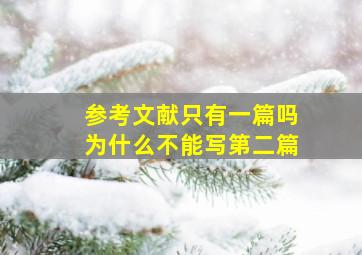 参考文献只有一篇吗
为什么不能写第二篇